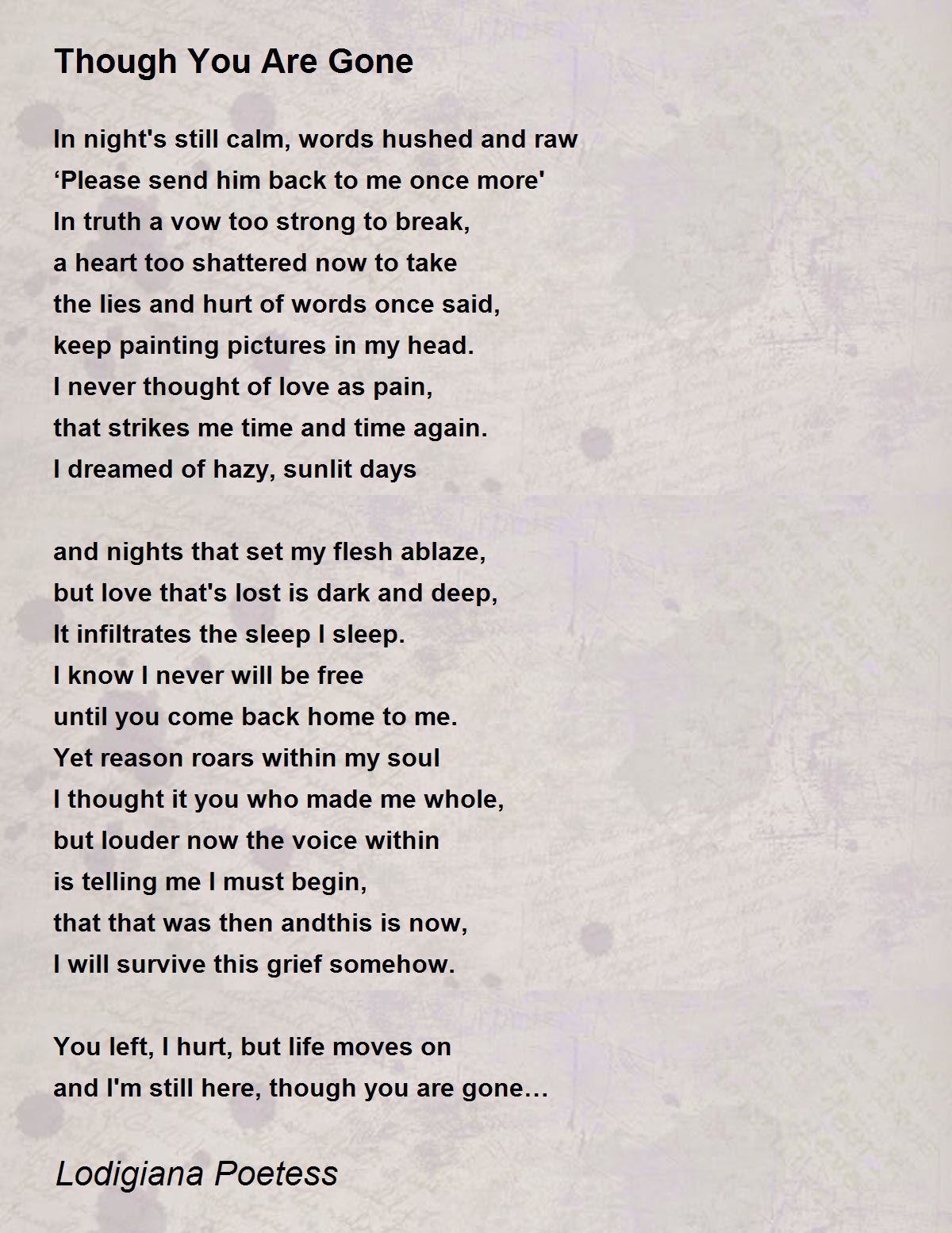 Though You Are Gone

In night's still calm, words hushed and raw
‘Please send him back to me once more'
In truth a vow too strong to break,
a heart too shattered now to take
the lies and hurt of words once said,
keep painting pictures in my head.
I never thought of love as pain,
that strikes me time and time again.
I dreamed of hazy, sunlit days

and nights that set my flesh ablaze,
but love that's lost is dark and deep,
It infiltrates the sleep I sleep.
I know I never will be free
until you come back home to me.
Yet reason roars within my soul
I thought it you who made me whole,
but louder now the voice within
is telling me I must begin,
that that was then andthis is now,
I will survive this grief somehow.

You left, I hurt, but life moves on
and I'm still here, though you are gone…

Lodigiana Poetess